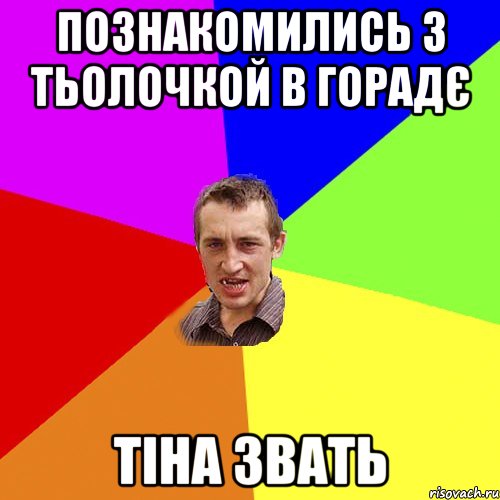 ПОЗНАКОМИЛИСЬ З ТЬОЛОЧКОЙ В ГОРАДЄ

ТІНА ЗВАТЬ

risovach.ru